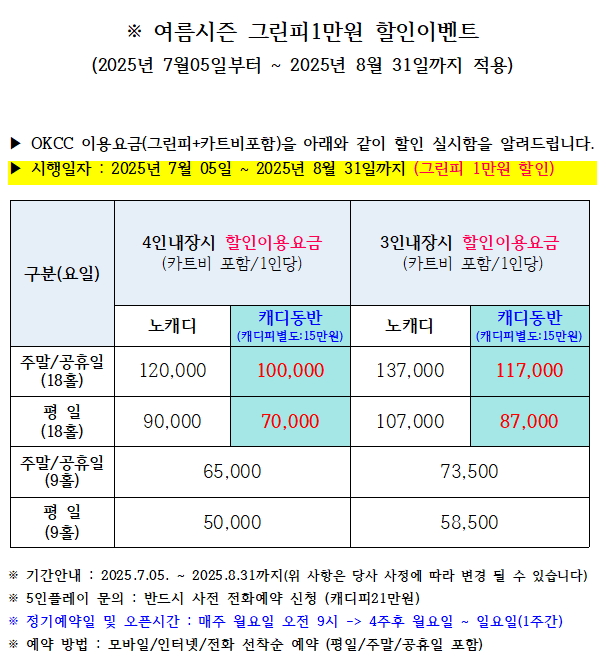 ※ 여름시즌 그린피1만원 할인이벤트
(2025년 7월05일부터 ~ 2025년 8월 31일까지 적용)

▶ OKCC 이용요금(그린피+카트비포함)을 아래와 같이 할인 실시함을 알려드립니다.
▶ 시행일자 : 2025년 7월 05일 ~ 2025년 8월 31일까지 (그린피 1만원 할인)

| 구분(요일) | 4인내장시 할인이용요금 (카트비 포함/1인당) | | 3인내장시 할인이용요금 (카트비 포함/1인당) | |
|---|---|---|---|---|
| | 노캐디 | 캐디동반 (캐디피별도:15만원) | 노캐디 | 캐디동반 (캐디피별도:15만원) |
| 주말/공휴일 (18홀) | 120,000 | 100,000 | 137,000 | 117,000 |
| 평 일 (18홀) | 90,000 | 70,000 | 107,000 | 87,000 |
| 주말/공휴일 (9홀) | 65,000 | | 73,500 | |
| 평 일 (9홀) | 50,000 | | 58,500 | |

※ 기간안내 : 2025.7.05. ~ 2025.8.31까지(위 사항은 당사 사정에 따라 변경 될 수 있습니다)
※ 5인플레이 문의 : 반드시 사전 전화예약 신청 (캐디피21만원)
※ 정기예약일 및 오픈시간 : 매주 월요일 오전 9시 -> 4주후 월요일 ~ 일요일(1주간)
※ 예약 방법 : 모바일/인터넷/전화 선착순 예약 (평일/주말/공휴일 포함)